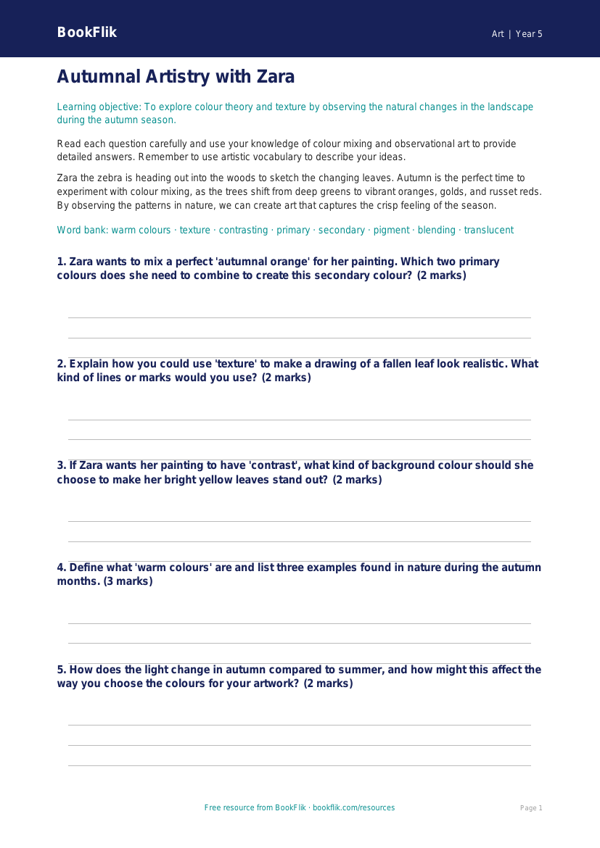 BookFlik

Art | Year 5

Autumnal Artistry with Zara

Learning objective: To explore colour theory and texture by observing the natural changes in the landscape during the autumn season.

Read each question carefully and use your knowledge of colour mixing and observational art to provide detailed answers. Remember to use artistic vocabulary to describe your ideas.

Zara the zebra is heading out into the woods to sketch the changing leaves. Autumn is the perfect time to experiment with colour mixing, as the trees shift from deep greens to vibrant oranges, golds, and russet reds. By observing the patterns in nature, we can create art that captures the crisp feeling of the season.

Word bank: warm colours · texture · contrasting · primary · secondary · pigment · blending · translucent

1. Zara wants to mix a perfect 'autumnal orange' for her painting. Which two primary colours does she need to combine to create this secondary colour? (2 marks)

2. Explain how you could use 'texture' to make a drawing of a fallen leaf look realistic. What kind of lines or marks would you use? (2 marks)

3. If Zara wants her painting to have 'contrast', what kind of background colour should she choose to make her bright yellow leaves stand out? (2 marks)

4. Define what 'warm colours' are and list three examples found in nature during the autumn months. (3 marks)

5. How does the light change in autumn compared to summer, and how might this affect the way you choose the colours for your artwork? (2 marks)

Free resource from BookFlik · bookflik.com/resources

Page 1